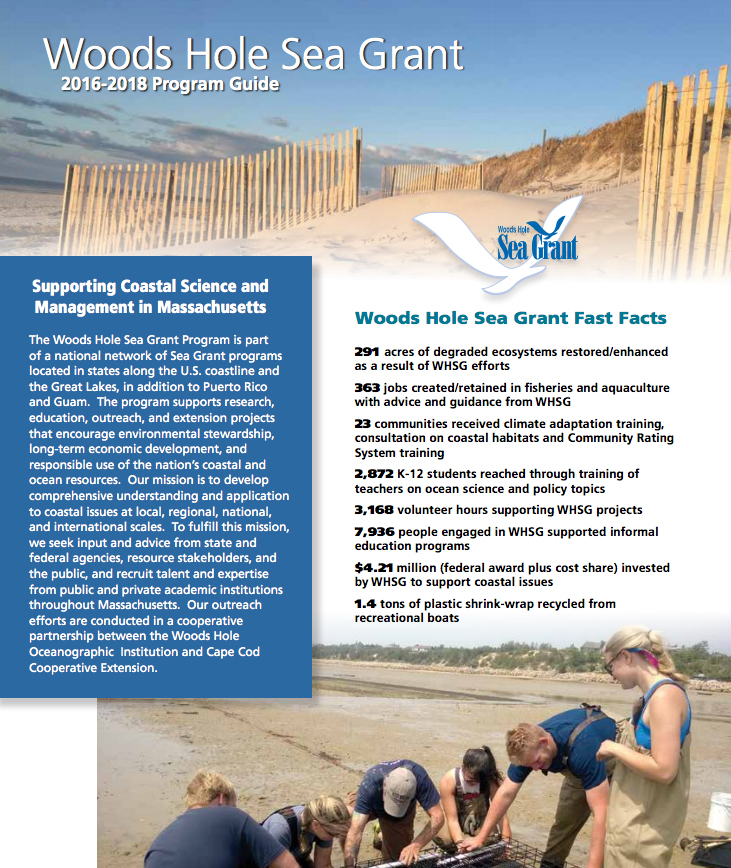 Woods Hole Sea Grant
2016-2018 Program Guide

Woods Hole Sea Grant

Supporting Coastal Science and Management in Massachusetts

The Woods Hole Sea Grant Program is part of a national network of Sea Grant programs located in states along the U.S. coastline and the Great Lakes, in addition to Puerto Rico and Guam. The program supports research, education, outreach, and extension projects that encourage environmental stewardship, long-term economic development, and responsible use of the nation's coastal and ocean resources. Our mission is to develop comprehensive understanding and application to coastal issues at local, regional, national, and international scales. To fulfill this mission, we seek input and advice from state and federal agencies, resource stakeholders, and the public, and recruit talent and expertise from public and private academic institutions throughout Massachusetts. Our outreach efforts are conducted in a cooperative partnership between the Woods Hole Oceanographic Institution and Cape Cod Cooperative Extension.

Woods Hole Sea Grant Fast Facts

291 acres of degraded ecosystems restored/enhanced as a result of WHSG efforts

363 jobs created/retained in fisheries and aquaculture with advice and guidance from WHSG

23 communities received climate adaptation training, consultation on coastal habitats and Community Rating System training

2,872 K-12 students reached through training of teachers on ocean science and policy topics

3,168 volunteer hours supporting WHSG projects

7,936 people engaged in WHSG supported informal education programs

$4.21 million (federal award plus cost share) invested by WHSG to support coastal issues

1.4 tons of plastic shrink-wrap recycled from recreational boats